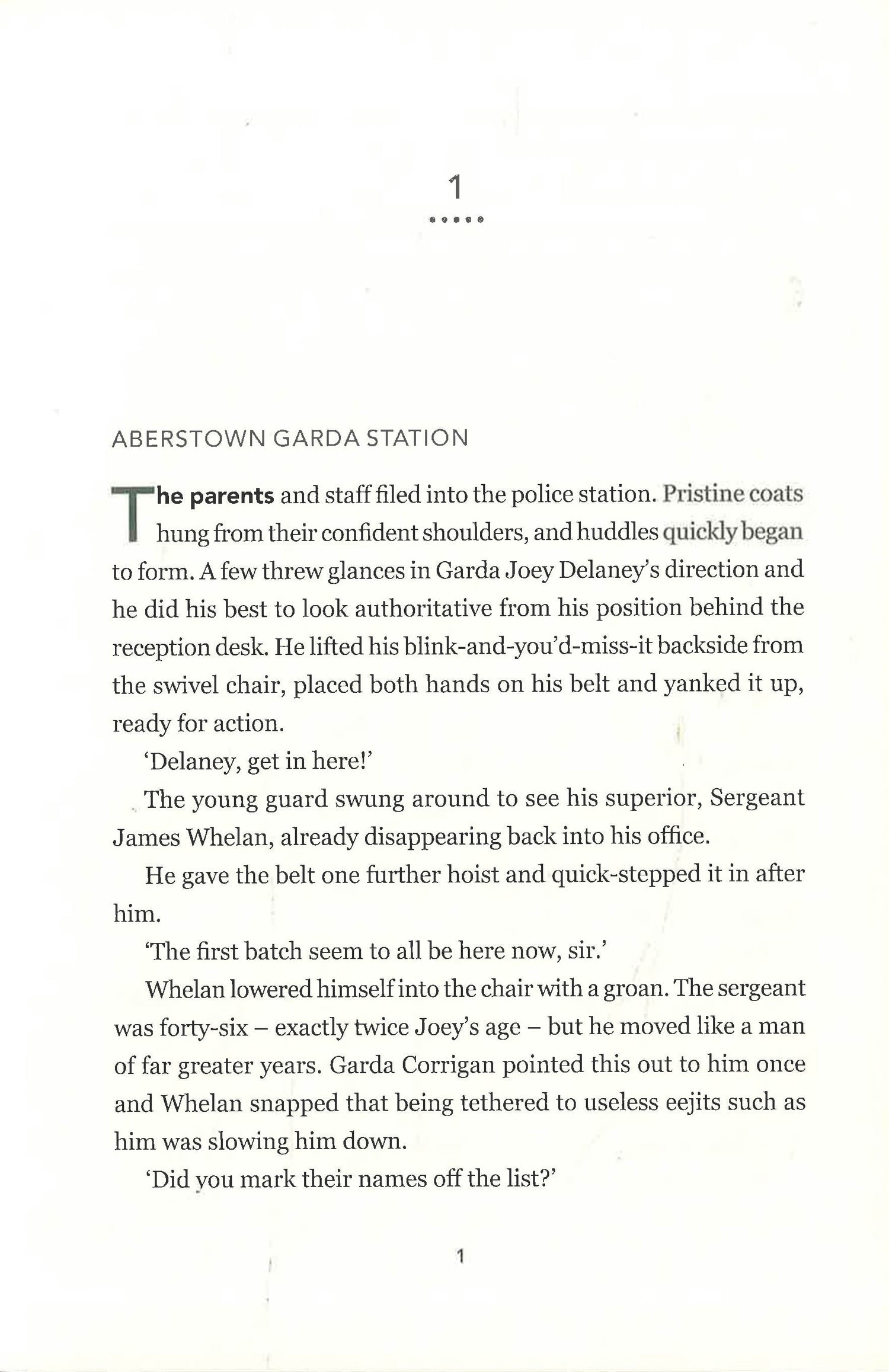 1

ABERSTOWN GARDA STATION

The parents and staff filed into the police station. Pristine coats hung from their confident shoulders, and huddles quickly began to form. A few threw glances in Garda Joey Delaney's direction and he did his best to look authoritative from his position behind the reception desk. He lifted his blink-and-you'd-miss-it backside from the swivel chair, placed both hands on his belt and yanked it up, ready for action.

'Delaney, get in here!'

The young guard swung around to see his superior, Sergeant James Whelan, already disappearing back into his office.

He gave the belt one further hoist and quick-stepped it in after him.

'The first batch seem to all be here now, sir.'

Whelan lowered himself into the chair with a groan. The sergeant was forty-six – exactly twice Joey's age – but he moved like a man of far greater years. Garda Corrigan pointed this out to him once and Whelan snapped that being tethered to useless eejits such as him was slowing him down.

'Did you mark their names off the list?'

1